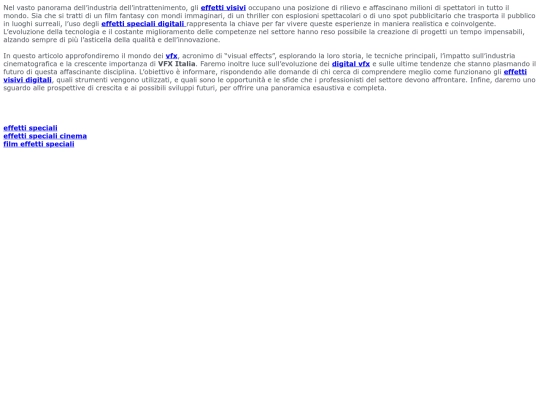 Nel vasto panorama dell'industria dell'intrattenimento, gli effetti visivi occupano una posizione di rilievo e affascinano milioni di spettatori in tutto il mondo. Sia che si tratti di un film fantasy con mondi immaginari, di un thriller con esplosioni spettacolari o di uno spot pubblicitario che trasporta il pubblico in luoghi surreali, l'uso degli effetti speciali digitali rappresenta la chiave per far vivere queste esperienze in maniera realistica e coinvolgente. L'evoluzione della tecnologia e il costante miglioramento delle competenze nel settore hanno reso possibile la creazione di progetti un tempo impensabili, alzando sempre di più l'asticella della qualità e dell'innovazione.

In questo articolo approfondiremo il mondo dei vfx, acronimo di "visual effects", esplorando la loro storia, le tecniche principali, l'impatto sull'industria cinematografica e la crescente importanza di VFX Italia. Faremo inoltre luce sull'evoluzione dei digital vfx e sulle ultime tendenze che stanno plasmando il futuro di questa affascinante disciplina. L'obiettivo è informare, rispondendo alle domande di chi cerca di comprendere meglio come funzionano gli effetti visivi digitali, quali strumenti vengono utilizzati, e quali sono le opportunità e le sfide che i professionisti del settore devono affrontare. Infine, daremo uno sguardo alle prospettive di crescita e ai possibili sviluppi futuri, per offrire una panoramica esaustiva e completa.

effetti speciali
effetti speciali cinema
film effetti speciali